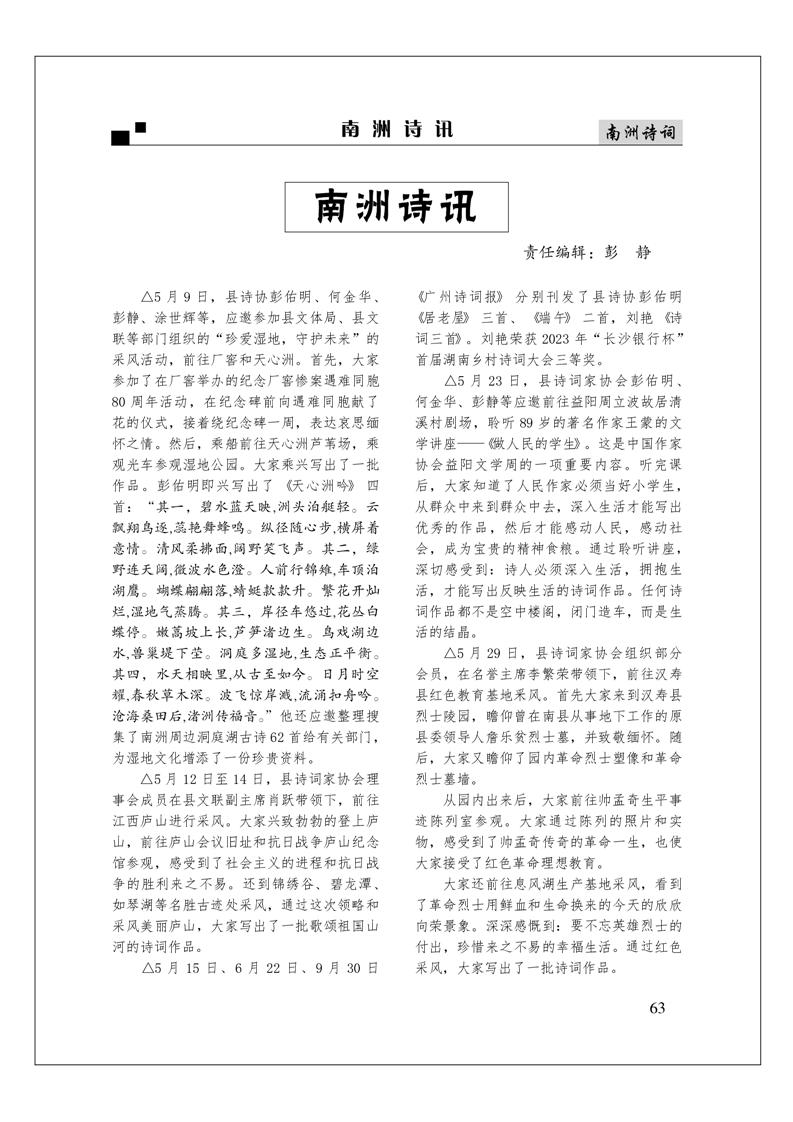 南洲诗讯

南洲诗词

南洲诗讯

责任编辑：彭　静

△5月9日，县诗协彭佑明、何金华、彭静、涂世辉等，应邀参加县文体局、县文联等部门组织的“珍爱湿地，守护未来”的采风活动，前往厂窖和天心洲。首先，大家参加了在厂窖举办的纪念厂窖惨案遇难同胞80周年活动，在纪念碑前向遇难同胞献了花的仪式，接着绕纪念碑一周，表达哀思缅怀之情。然后，乘船前往天心洲芦苇场，乘观光车参观湿地公园。大家乘兴写出了一批作品。彭佑明即兴写出了《天心洲吟》四首：“其一，碧水蓝天映，洲头泊艇轻。云飘翔鸟逐，蕊艳舞蜂鸣。纵径随心步，横屏着意情。清风柔拂面，阔野笑飞声。其二，绿野连天阔，微波水色澄。人前行锦雉，车顶泊湖鹰。蝴蝶翩翩落，蜻蜓款款升。繁花开灿烂，湿地气蒸腾。其三，岸径车悠过，花丛白蝶停。嫩蒿坡上长，芦笋渚边生。鸟戏湖边水，兽巢堤下茔。洞庭多湿地，生态正平衡。其四，水天相映里，从古至如今。日月时空耀，春秋草木深。波飞惊岸溅，流涌扣舟吟。沧海桑田后，渚洲传福音。”他还应邀整理搜集了南洲周边洞庭湖古诗62首给有关部门，为湿地文化增添了一份珍贵资料。

△5月12日至14日，县诗词家协会理事会成员在县文联副主席肖跃带领下，前往江西庐山进行采风。大家兴致勃勃的登上庐山，前往庐山会议旧址和抗日战争庐山纪念馆参观，感受到了社会主义的进程和抗日战争的胜利来之不易。还到锦绣谷、碧龙潭、如琴湖等名胜古迹处采风，通过这次领略和采风美丽庐山，大家写出了一批歌颂祖国山河的诗词作品。

△5月15日、6月22日、9月30日《广州诗词报》分别刊发了县诗协彭佑明《居老屋》三首、《端午》二首，刘艳《诗词三首》。刘艳荣获2023年“长沙银行杯”首届湖南乡村诗词大会三等奖。

△5月23日，县诗词家协会彭佑明、何金华、彭静等应邀前往益阳周立波故居清溪村剧场，聆听89岁的著名作家王蒙的文学讲座——《做人民的学生》。这是中国作家协会益阳文学周的一项重要内容。听完课后，大家知道了人民作家必须当好小学生，从群众中来到群众中去，深入生活才能写出优秀的作品，然后才能感动人民，感动社会，成为宝贵的精神食粮。通过聆听讲座，深切感受到：诗人必须深入生活，拥抱生活，才能写出反映生活的诗词作品。任何诗词作品都不是空中楼阁，闭门造车，而是生活的结晶。

△5月29日，县诗词家协会组织部分会员，在名誉主席李繁荣带领下，前往汉寿县红色教育基地采风。首先大家来到汉寿县烈士陵园，瞻仰曾在南县从事地下工作的原县委领导人詹乐贫烈士墓，并致敬缅怀。随后，大家又瞻仰了园内革命烈士塑像和革命烈士墓墙。

从园内出来后，大家前往帅孟奇生平事迹陈列室参观。大家通过陈列的照片和实物，感受到了帅孟奇传奇的革命一生，也使大家接受了红色革命理想教育。

大家还前往息风湖生产基地采风，看到了革命烈士用鲜血和生命换来的今天的欣欣向荣景象。深深感慨到：要不忘英雄烈士的付出，珍惜来之不易的幸福生活。通过红色采风，大家写出了一批诗词作品。

63